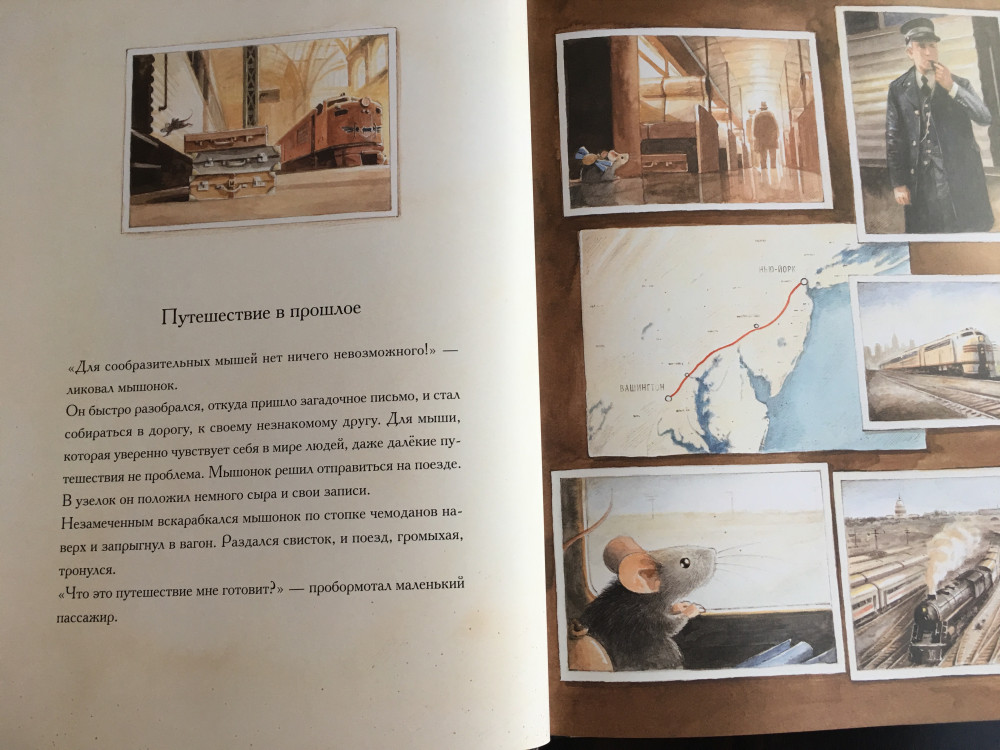 Путешествие в прошлое

«Для сообразительных мышей нет ничего невозможного!» — ликовал мышонок.

Он быстро разобрался, откуда пришло загадочное письмо, и стал собираться в дорогу, к своему незнакомому другу. Для мыши, которая уверенно чувствует себя в мире людей, даже далёкие путешествия не проблема. Мышонок решил отправиться на поезде.

В узелок он положил немного сыра и свои записи.

Незамеченным вскарабкался мышонок по стопке чемоданов наверх и запрыгнул в вагон. Раздался свисток, и поезд, громыхая, тронулся.

«Что это путешествие мне готовит?» — пробормотал маленький пассажир.

НЬЮ-ЙОРК

ВАШИНГТОН